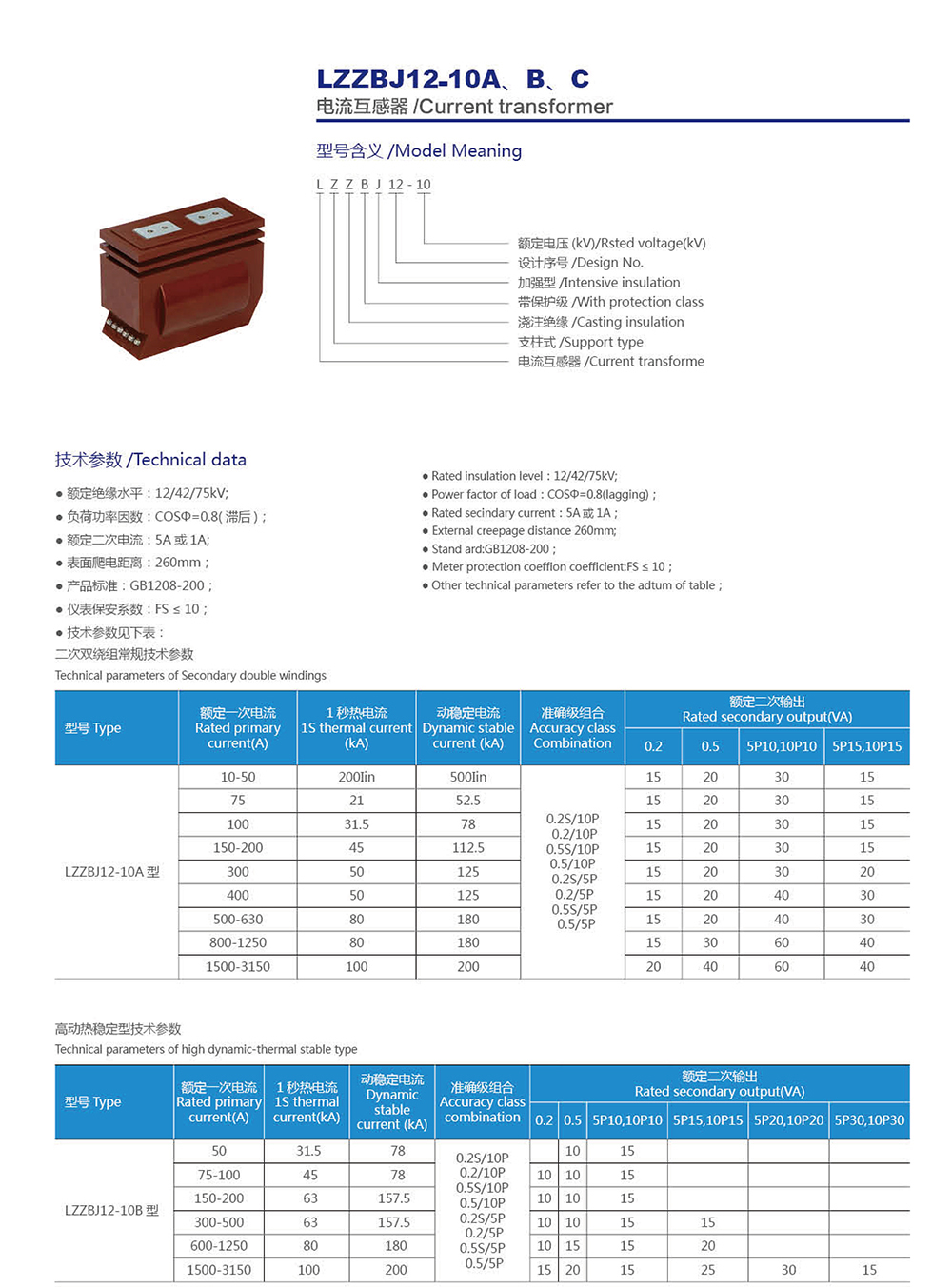 LZZBJ12-10A、B、C
电流互感器 /Current transformer

型号含义 /Model Meaning

L Z Z B J 12 - 10

额定电压 (kV)/Rsted voltage(kV)
设计序号 /Design No.
加强型 /Intensive insulation
带保护级 /With protection class
浇注绝缘 /Casting insulation
支柱式 /Support type
电流互感器 /Current transforme

技术参数 /Technical data

● 额定绝缘水平：12/42/75kV;
● 负荷功率因数：COSΦ=0.8( 滞后 )；
● 额定二次电流：5A 或 1A;
● 表面爬电距离：260mm；
● 产品标准：GB1208-200；
● 仪表保安系数：FS ≤ 10；
● 技术参数见下表：

● Rated insulation level：12/42/75kV;
● Power factor of load：COSΦ=0.8(lagging)；
● Rated secindary current：5A 或 1A；
● External creepage distance 260mm;
● Stand ard:GB1208-200；
● Meter protection coeffion coefficient:FS ≤ 10；
● Other technical parameters refer to the adtum of table；

二次双绕组常规技术参数
Technical parameters of Secondary double windings

| 型号 Type | 额定一次电流 Rated primary current(A) | 1 秒热电流 1S thermal current (kA) | 动稳定电流 Dynamic stable current (kA) | 准确级组合 Accuracy class Combination | 额定二次输出 Rated secondary output(VA) 0.2 | 0.5 | 5P10,10P10 | 5P15,10P15 |
|---|---|---|---|---|---|---|---|---|
| LZZBJ12-10A 型 | 10-50 | 200Iin | 500Iin | 0.2S/10P 0.2/10P 0.5S/10P 0.5/10P 0.2S/5P 0.2/5P 0.5S/5P 0.5/5P | 15 | 20 | 30 | 15 |
| | 75 | 21 | 52.5 | | 15 | 20 | 30 | 15 |
| | 100 | 31.5 | 78 | | 15 | 20 | 30 | 15 |
| | 150-200 | 45 | 112.5 | | 15 | 20 | 30 | 15 |
| | 300 | 50 | 125 | | 15 | 20 | 30 | 20 |
| | 400 | 50 | 125 | | 15 | 20 | 40 | 30 |
| | 500-630 | 80 | 180 | | 15 | 20 | 40 | 30 |
| | 800-1250 | 80 | 180 | | 15 | 30 | 60 | 40 |
| | 1500-3150 | 100 | 200 | | 20 | 40 | 60 | 40 |

高动热稳定型技术参数
Technical parameters of high dynamic-thermal stable type

| 型号 Type | 额定一次电流 Rated primary current(A) | 1 秒热电流 1S thermal current(kA) | 动稳定电流 Dynamic stable current (kA) | 准确级组合 Accuracy class combination | 额定二次输出 Rated secondary output(VA) 0.2 | 0.5 | 5P10,10P10 | 5P15,10P15 | 5P20,10P20 | 5P30,10P30 |
|---|---|---|---|---|---|---|---|---|---|---|
| LZZBJ12-10B 型 | 50 | 31.5 | 78 | 0.2S/10P 0.2/10P 0.5S/10P 0.5/10P 0.2S/5P 0.2/5P 0.5S/5P 0.5/5P | | 10 | 15 | | | |
| | 75-100 | 45 | 78 | | 10 | 10 | 15 | | | |
| | 150-200 | 63 | 157.5 | | 10 | 10 | 15 | | | |
| | 300-500 | 63 | 157.5 | | 10 | 10 | 15 | 15 | | |
| | 600-1250 | 80 | 180 | | 10 | 15 | 15 | 20 | | |
| | 1500-3150 | 100 | 200 | | 15 | 20 | 15 | 25 | 30 | 15 |